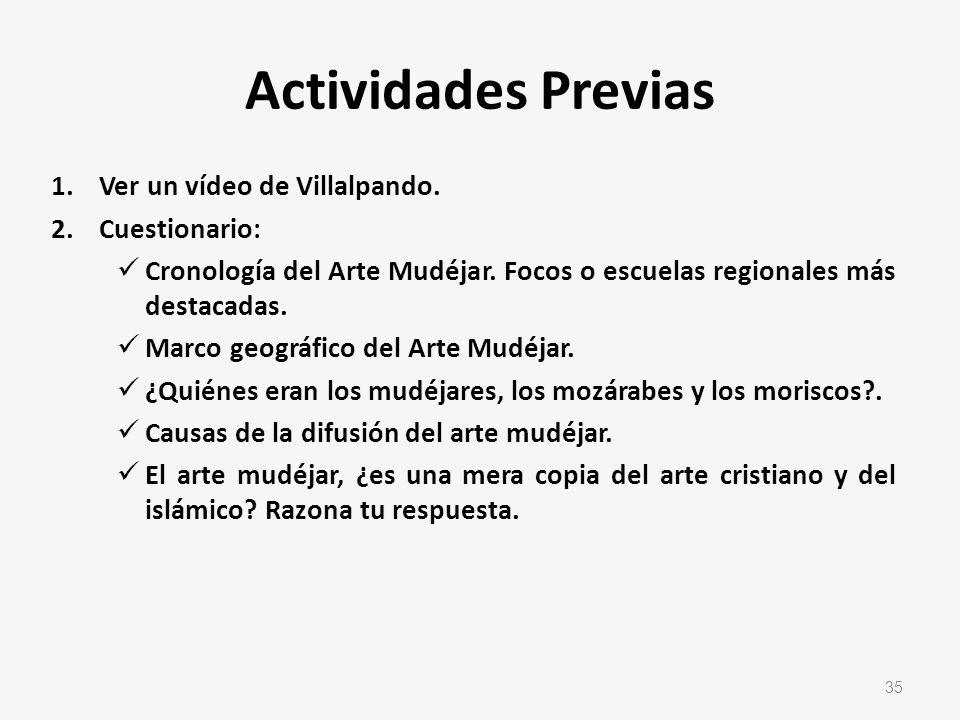 Actividades Previas

1. Ver un vídeo de Villalpando.
2. Cuestionario:
✓ Cronología del Arte Mudéjar. Focos o escuelas regionales más destacadas.
✓ Marco geográfico del Arte Mudéjar.
✓ ¿Quiénes eran los mudéjares, los mozárabes y los moriscos?.
✓ Causas de la difusión del arte mudéjar.
✓ El arte mudéjar, ¿es una mera copia del arte cristiano y del islámico? Razona tu respuesta.

35